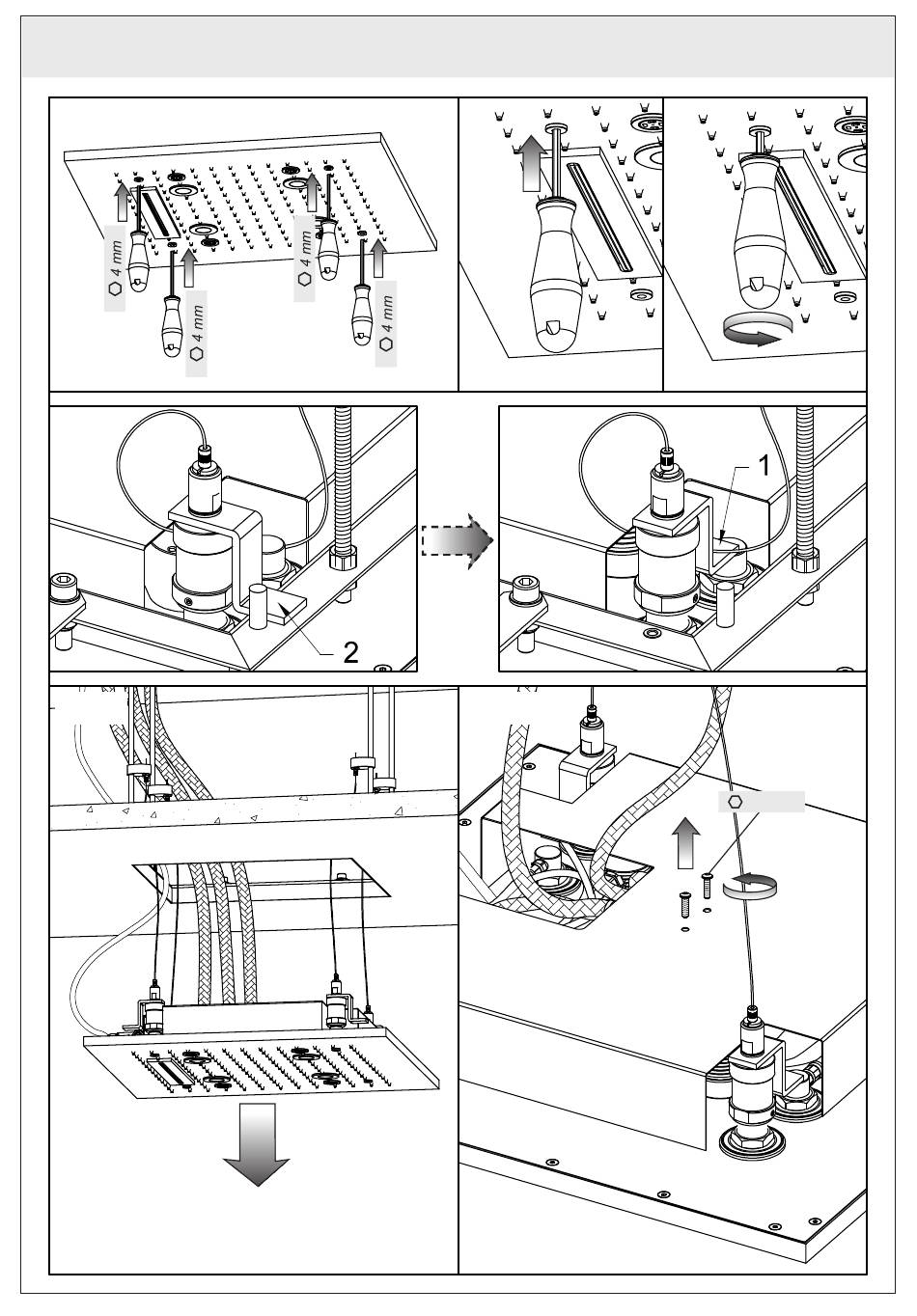 4 mm
4 mm
4 mm
4 mm

1

2